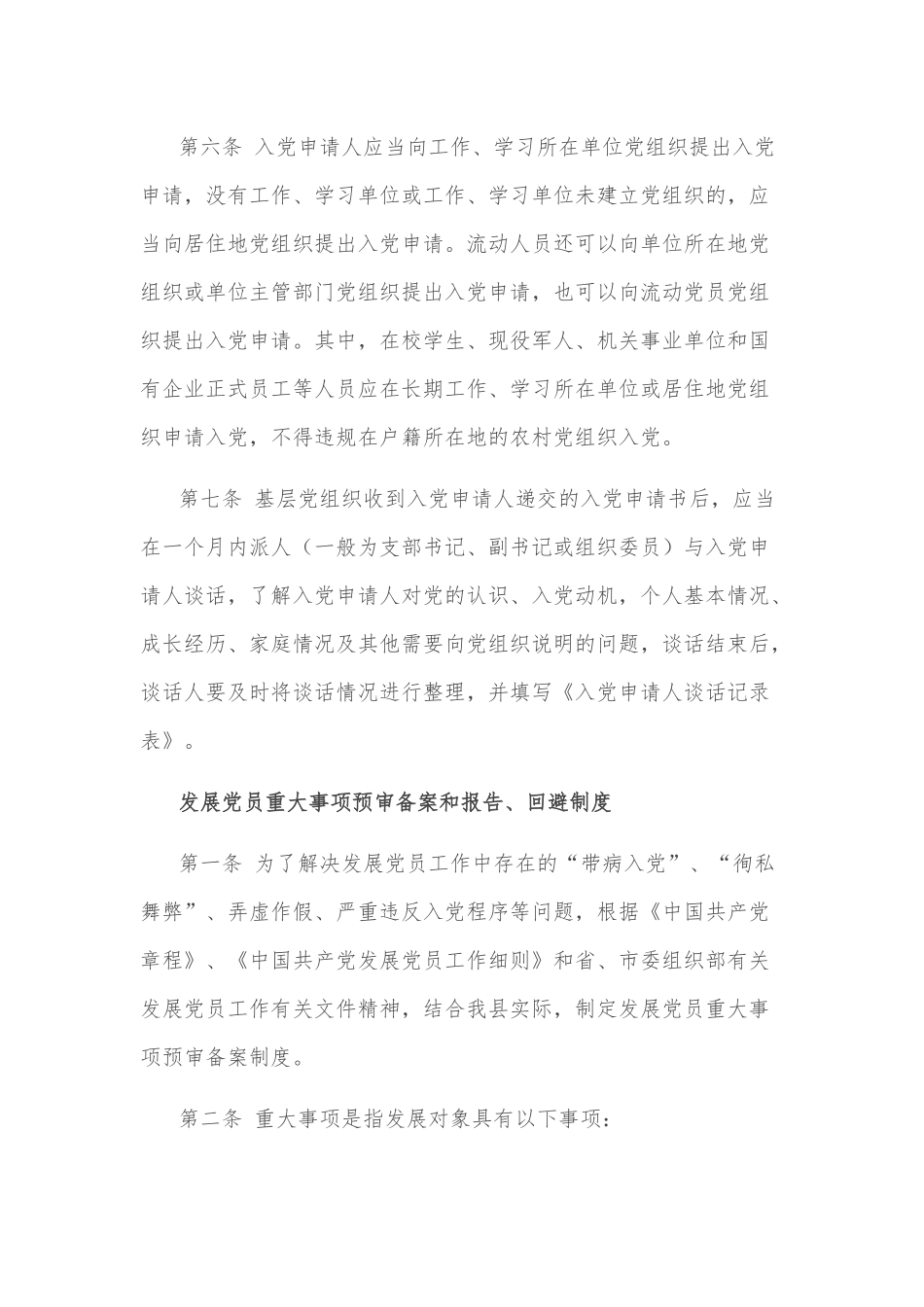 第六条 入党申请人应当向工作、学习所在单位党组织提出入党申请，没有工作、学习单位或工作、学习单位未建立党组织的，应当向居住地党组织提出入党申请。流动人员还可以向单位所在地党组织或单位主管部门党组织提出入党申请，也可以向流动党员党组织提出入党申请。其中，在校学生、现役军人、机关事业单位和国有企业正式员工等人员应在长期工作、学习所在单位或居住地党组织申请入党，不得违规在户籍所在地的农村党组织入党。

第七条 基层党组织收到入党申请人递交的入党申请书后，应当在一个月内派人（一般为支部书记、副书记或组织委员）与入党申请人谈话，了解入党申请人对党的认识、入党动机，个人基本情况、成长经历、家庭情况及其他需要向党组织说明的问题，谈话结束后，谈话人要及时将谈话情况进行整理，并填写《入党申请人谈话记录表》。

发展党员重大事项预审备案和报告、回避制度

第一条 为了解决发展党员工作中存在的“带病入党”、“徇私舞弊”、弄虚作假、严重违反入党程序等问题，根据《中国共产党章程》、《中国共产党发展党员工作细则》和省、市委组织部有关发展党员工作有关文件精神，结合我县实际，制定发展党员重大事项预审备案制度。

第二条 重大事项是指发展对象具有以下事项：